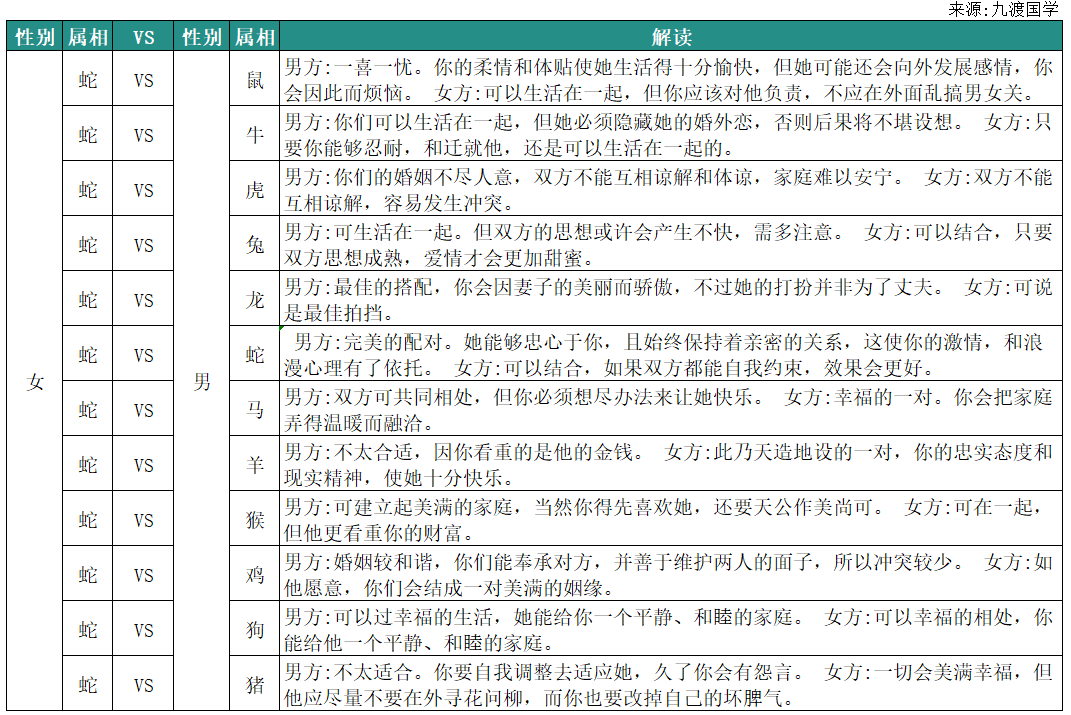 来源:九渡国学

| 性别 | 属相 | VS | 性别 | 属相 | 解读 |
|---|---|---|---|---|---|
| 女 | 蛇 | VS | 男 | 鼠 | 男方:一喜一忧。你的柔情和体贴使她生活得十分愉快，但她可能还会向外发展感情，你会因此而烦恼。 女方:可以生活在一起，但你应该对他负责，不应在外面乱搞男女关。 |
| | 蛇 | VS | | 牛 | 男方:你们可以生活在一起，但她必须隐藏她的婚外恋，否则后果将不堪设想。 女方:只要你能够忍耐，和迁就他，还是可以生活在一起的。 |
| | 蛇 | VS | | 虎 | 男方:你们的婚姻不尽人意，双方不能互相谅解和体谅，家庭难以安宁。 女方:双方不能互相谅解，容易发生冲突。 |
| | 蛇 | VS | | 兔 | 男方:可生活在一起。但双方的思想或许会产生不快，需多注意。 女方:可以结合，只要双方思想成熟，爱情才会更加甜蜜。 |
| | 蛇 | VS | | 龙 | 男方:最佳的搭配，你会因妻子的美丽而骄傲，不过她的打扮并非为了丈夫。 女方:可说是最佳拍挡。 |
| | 蛇 | VS | | 蛇 | 男方:完美的配对。她能够忠心于你，且始终保持着亲密的关系，这使你的激情，和浪漫心理有了依托。 女方:可以结合，如果双方都能自我约束，效果会更好。 |
| | 蛇 | VS | | 马 | 男方:双方可共同相处，但你必须想尽办法来让她快乐。 女方:幸福的一对。你会把家庭弄得温暖而融洽。 |
| | 蛇 | VS | | 羊 | 男方:不太合适，因你看重的是他的金钱。 女方:此乃天造地设的一对，你的忠实态度和现实精神，使她十分快乐。 |
| | 蛇 | VS | | 猴 | 男方:可建立起美满的家庭，当然你得先喜欢她，还要天公作美尚可。 女方:可在一起，但他更看重你的财富。 |
| | 蛇 | VS | | 鸡 | 男方:婚姻较和谐，你们能奉承对方，并善于维护两人的面子，所以冲突较少。 女方:如他愿意，你们会结成一对美满的姻缘。 |
| | 蛇 | VS | | 狗 | 男方:可以过幸福的生活，她能给你一个平静、和睦的家庭。 女方:可以幸福的相处，你能给他一个平静、和睦的家庭。 |
| | 蛇 | VS | | 猪 | 男方:不太适合。你要自我调整去适应她，久了你会有怨言。 女方:一切会美满幸福，但他应尽量不要在外寻花问柳，而你也要改掉自己的坏脾气。 |